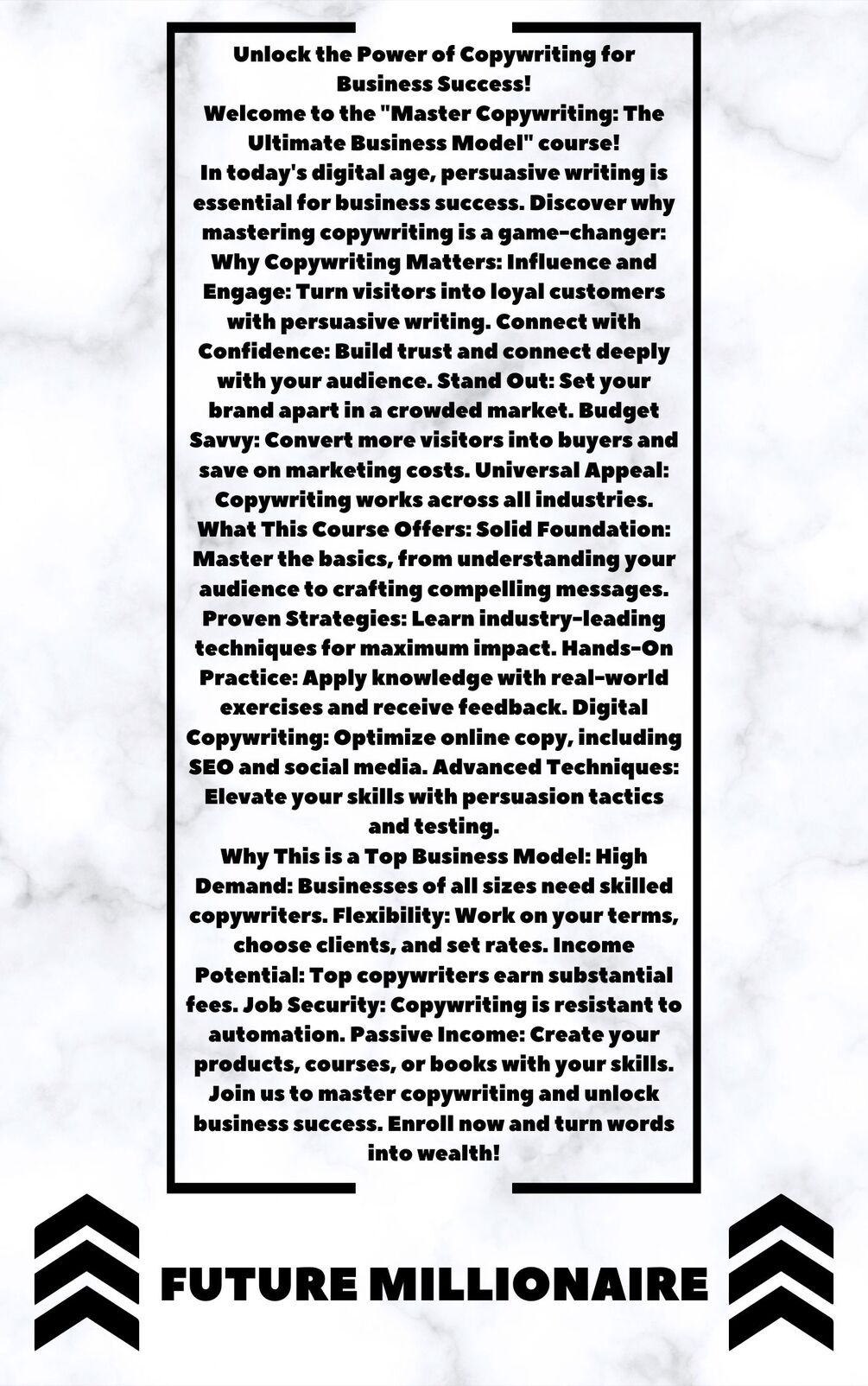 Unlock the Power of Copywriting for Business Success!
Welcome to the "Master Copywriting: The Ultimate Business Model" course!
In today's digital age, persuasive writing is essential for business success. Discover why mastering copywriting is a game-changer:
Why Copywriting Matters: Influence and Engage: Turn visitors into loyal customers with persuasive writing. Connect with Confidence: Build trust and connect deeply with your audience. Stand Out: Set your brand apart in a crowded market. Budget Savvy: Convert more visitors into buyers and save on marketing costs. Universal Appeal: Copywriting works across all industries.
What This Course Offers: Solid Foundation: Master the basics, from understanding your audience to crafting compelling messages. Proven Strategies: Learn industry-leading techniques for maximum impact. Hands-On Practice: Apply knowledge with real-world exercises and receive feedback. Digital Copywriting: Optimize online copy, including SEO and social media. Advanced Techniques: Elevate your skills with persuasion tactics and testing.
Why This is a Top Business Model: High Demand: Businesses of all sizes need skilled copywriters. Flexibility: Work on your terms, choose clients, and set rates. Income Potential: Top copywriters earn substantial fees. Job Security: Copywriting is resistant to automation. Passive Income: Create your products, courses, or books with your skills.
Join us to master copywriting and unlock business success. Enroll now and turn words into wealth!

FUTURE MILLIONAIRE